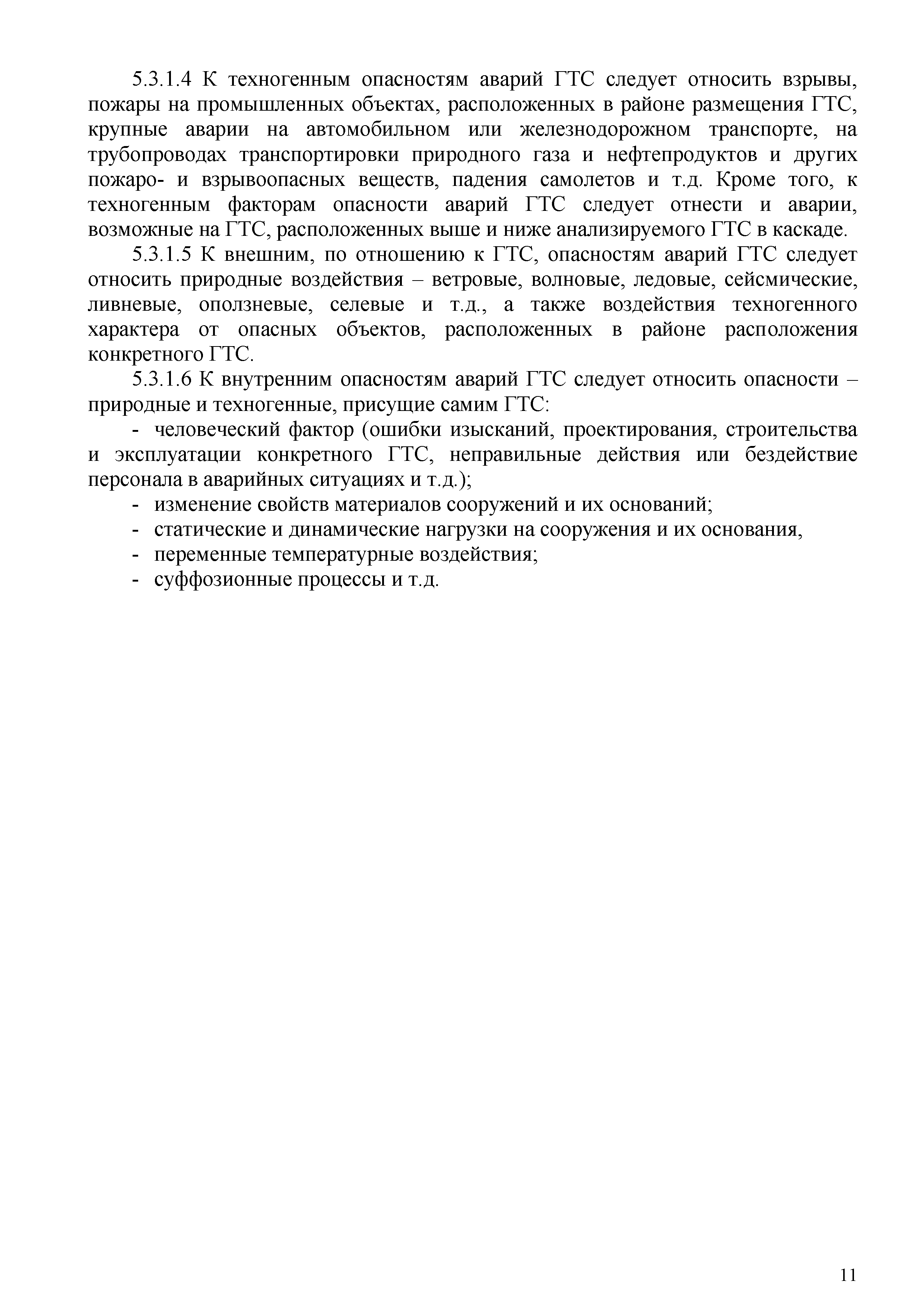 5.3.1.4 К техногенным опасностям аварий ГТС следует относить взрывы, пожары на промышленных объектах, расположенных в районе размещения ГТС, крупные аварии на автомобильном или железнодорожном транспорте, на трубопроводах транспортировки природного газа и нефтепродуктов и других пожаро- и взрывоопасных веществ, падения самолетов и т.д. Кроме того, к техногенным факторам опасности аварий ГТС следует отнести и аварии, возможные на ГТС, расположенных выше и ниже анализируемого ГТС в каскаде.

5.3.1.5 К внешним, по отношению к ГТС, опасностям аварий ГТС следует относить природные воздействия – ветровые, волновые, ледовые, сейсмические, ливневые, оползневые, селевые и т.д., а также воздействия техногенного характера от опасных объектов, расположенных в районе расположения конкретного ГТС.

5.3.1.6 К внутренним опасностям аварий ГТС следует относить опасности – природные и техногенные, присущие самим ГТС:

- человеческий фактор (ошибки изысканий, проектирования, строительства и эксплуатации конкретного ГТС, неправильные действия или бездействие персонала в аварийных ситуациях и т.д.);
- изменение свойств материалов сооружений и их оснований;
- статические и динамические нагрузки на сооружения и их основания,
- переменные температурные воздействия;
- суффозионные процессы и т.д.

11